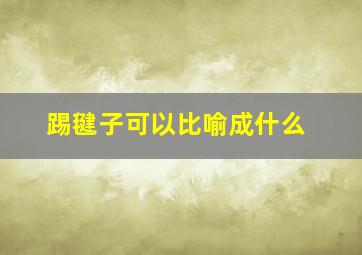 踢毽子可以比喻成什么